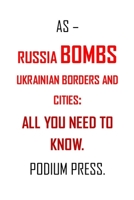 AS –

RUSSIA BOMBS UKRAINIAN BORDERS AND CITIES:

ALL YOU NEED TO KNOW.

PODIUM PRESS.